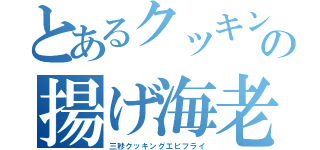 とあるクッキンの
揚げ海老
三秒クッキングエビフライ